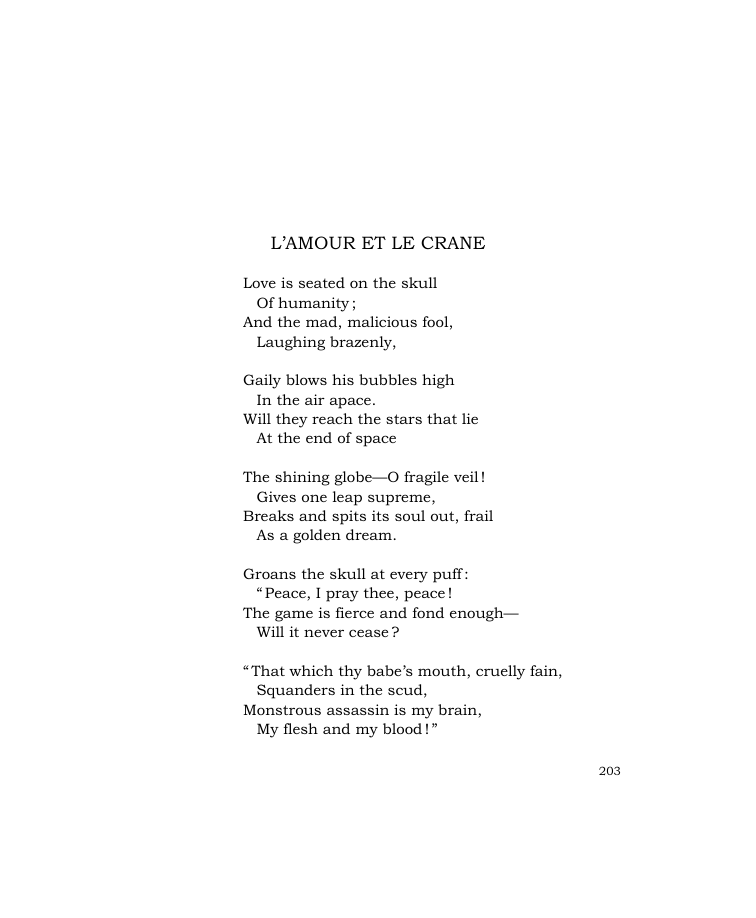 L'AMOUR ET LE CRANE

Love is seated on the skull
Of humanity;
And the mad, malicious fool,
Laughing brazenly,

Gaily blows his bubbles high
In the air apace.
Will they reach the stars that lie
At the end of space

The shining globe—O fragile veil!
Gives one leap supreme,
Breaks and spits its soul out, frail
As a golden dream.

Groans the skull at every puff:
"Peace, I pray thee, peace!
The game is fierce and fond enough—
Will it never cease?

"That which thy babe's mouth, cruelly fain,
Squanders in the scud,
Monstrous assassin is my brain,
My flesh and my blood!"

203